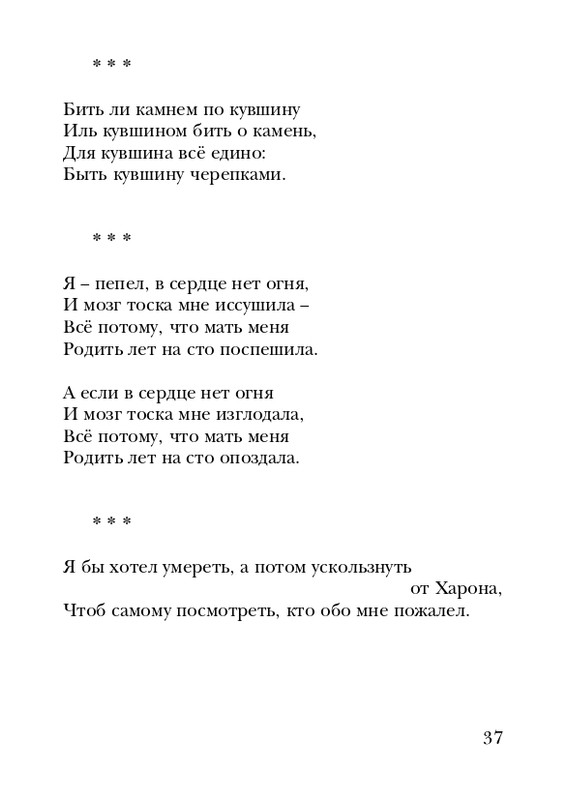 * * *

Бить ли камнем по кувшину
Иль кувшином бить о камень,
Для кувшина всё едино:
Быть кувшину черепками.

* * *

Я – пепел, в сердце нет огня,
И мозг тоска мне иссушила –
Всё потому, что мать меня
Родить лет на сто поспешила.

А если в сердце нет огня
И мозг тоска мне изглодала,
Всё потому, что мать меня
Родить лет на сто опоздала.

* * *

Я бы хотел умереть, а потом ускользнуть от Харона,
Чтоб самому посмотреть, кто обо мне пожалел.

37